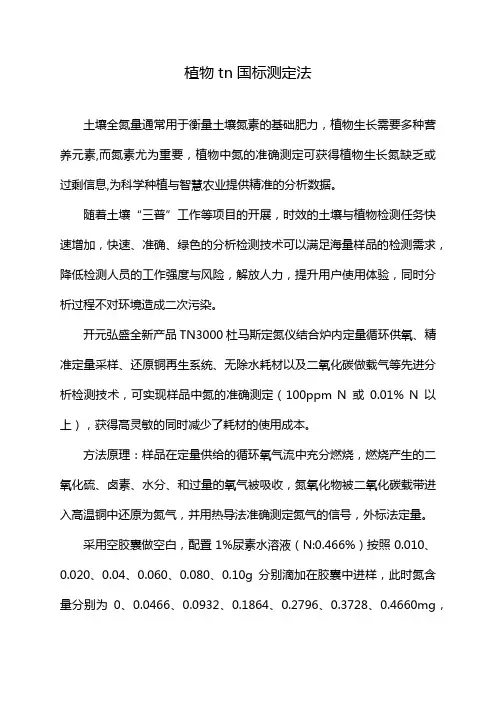 植物 tn 国标测定法

土壤全氮量通常用于衡量土壤氮素的基础肥力，植物生长需要多种营养元素,而氮素尤为重要，植物中氮的准确测定可获得植物生长氮缺乏或过剩信息,为科学种植与智慧农业提供精准的分析数据。

随着土壤“三普”工作等项目的开展，时效的土壤与植物检测任务快速增加，快速、准确、绿色的分析检测技术可以满足海量样品的检测需求，降低检测人员的工作强度与风险，解放人力，提升用户使用体验，同时分析过程不对环境造成二次污染。

开元弘盛全新产品 TN3000 杜马斯定氮仪结合炉内定量循环供氧、精准定量采样、还原铜再生系统、无除水耗材以及二氧化碳做载气等先进分析检测技术，可实现样品中氮的准确测定（100ppm N 或 0.01% N 以上），获得高灵敏的同时减少了耗材的使用成本。

方法原理：样品在定量供给的循环氧气流中充分燃烧，燃烧产生的二氧化硫、卤素、水分、和过量的氧气被吸收，氮氧化物被二氧化碳载带进入高温铜中还原为氮气，并用热导法准确测定氮气的信号，外标法定量。

采用空胶囊做空白，配置 1%尿素水溶液（N:0.466%）按照 0.010、0.020、0.04、0.060、0.080、0.10g 分别滴加在胶囊中进样，此时氮含量分别为 0、0.0466、0.0932、0.1864、0.2796、0.3728、0.4660mg，